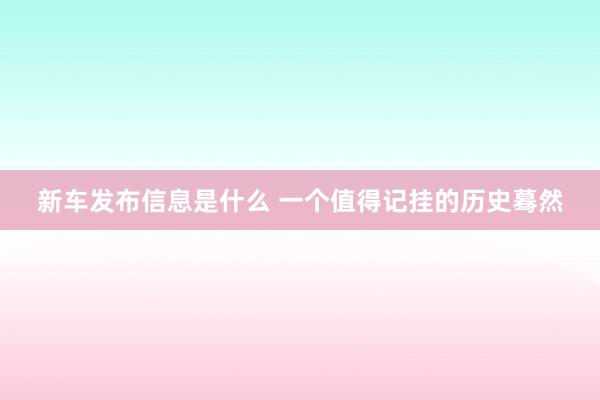 新车发布信息是什么 一个值得记挂的历史蓦然